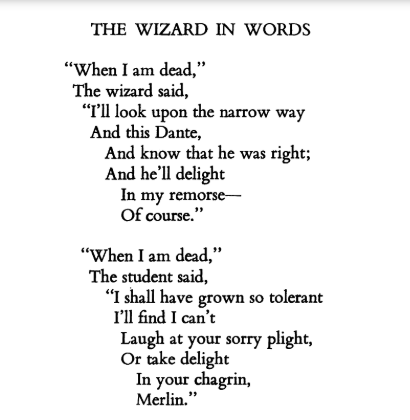 THE WIZARD IN WORDS

"When I am dead,"
The wizard said,
"I'll look upon the narrow way
And this Dante,
And know that he was right;
And he'll delight
In my remorse—
Of course."

"When I am dead,"
The student said,
"I shall have grown so tolerant
I'll find I can't
Laugh at your sorry plight,
Or take delight
In your chagrin,
Merlin."